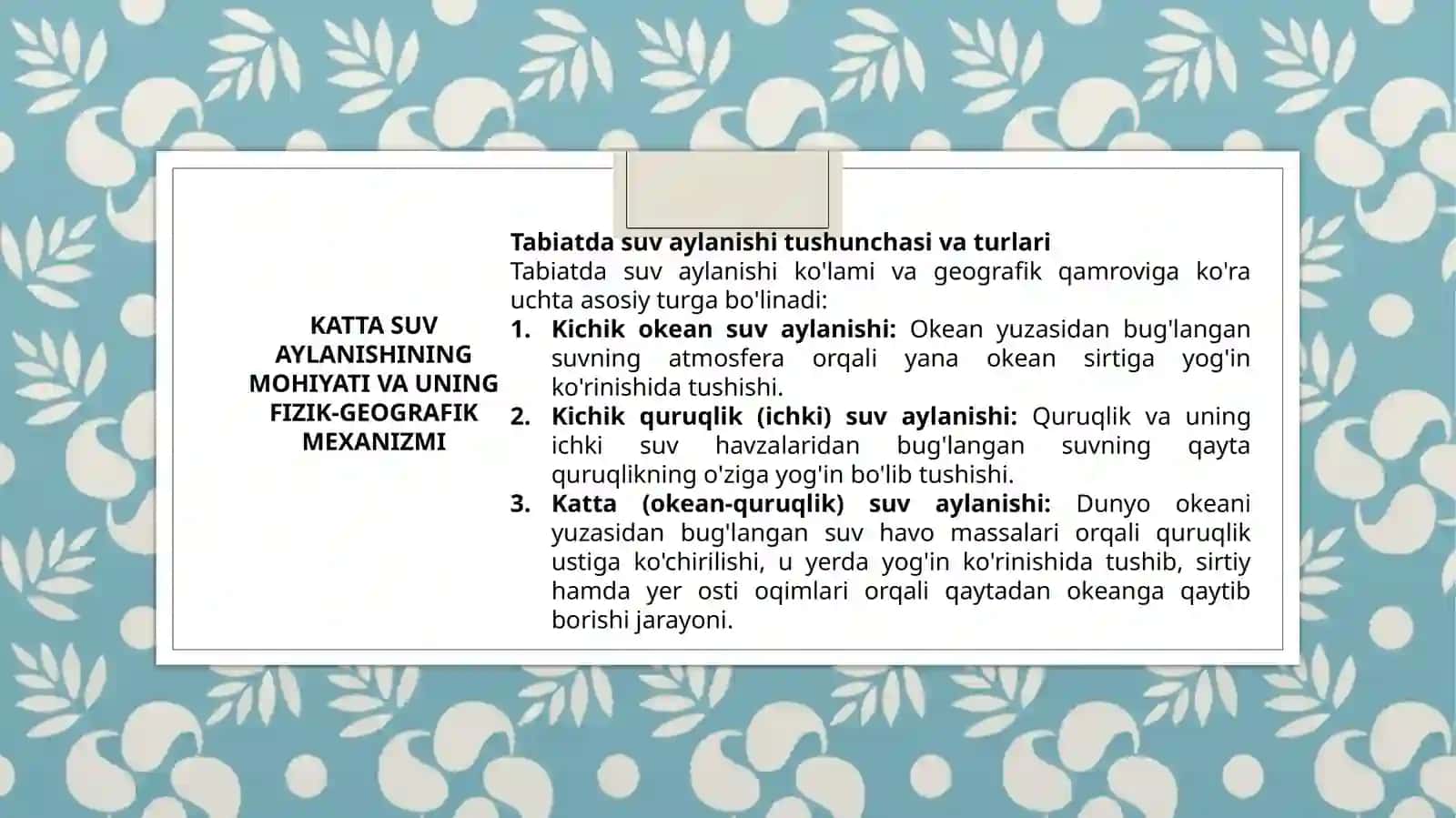 KATTA SUV AYLANISHINING MOHIYATI VA UNING FIZIK-GEOGRAFIK MEXANIZMI

Tabiatda suv aylanishi tushunchasi va turlari
Tabiatda suv aylanishi ko'lami va geografik qamroviga ko'ra uchta asosiy turga bo'linadi:

1. Kichik okean suv aylanishi: Okean yuzasidan bug'langan suvning atmosfera orqali yana okean sirtiga yog'in ko'rinishida tushishi.
2. Kichik quruqlik (ichki) suv aylanishi: Quruqlik va uning ichki suv havzalaridan bug'langan suvning qayta quruqlikning o'ziga yog'in bo'lib tushishi.
3. Katta (okean-quruqlik) suv aylanishi: Dunyo okeani yuzasidan bug'langan suv havo massalari orqali quruqlik ustiga ko'chirilishi, u yerda yog'in ko'rinishida tushib, sirtiy hamda yer osti oqimlari orqali qaytadan okeanga qaytib borishi jarayoni.